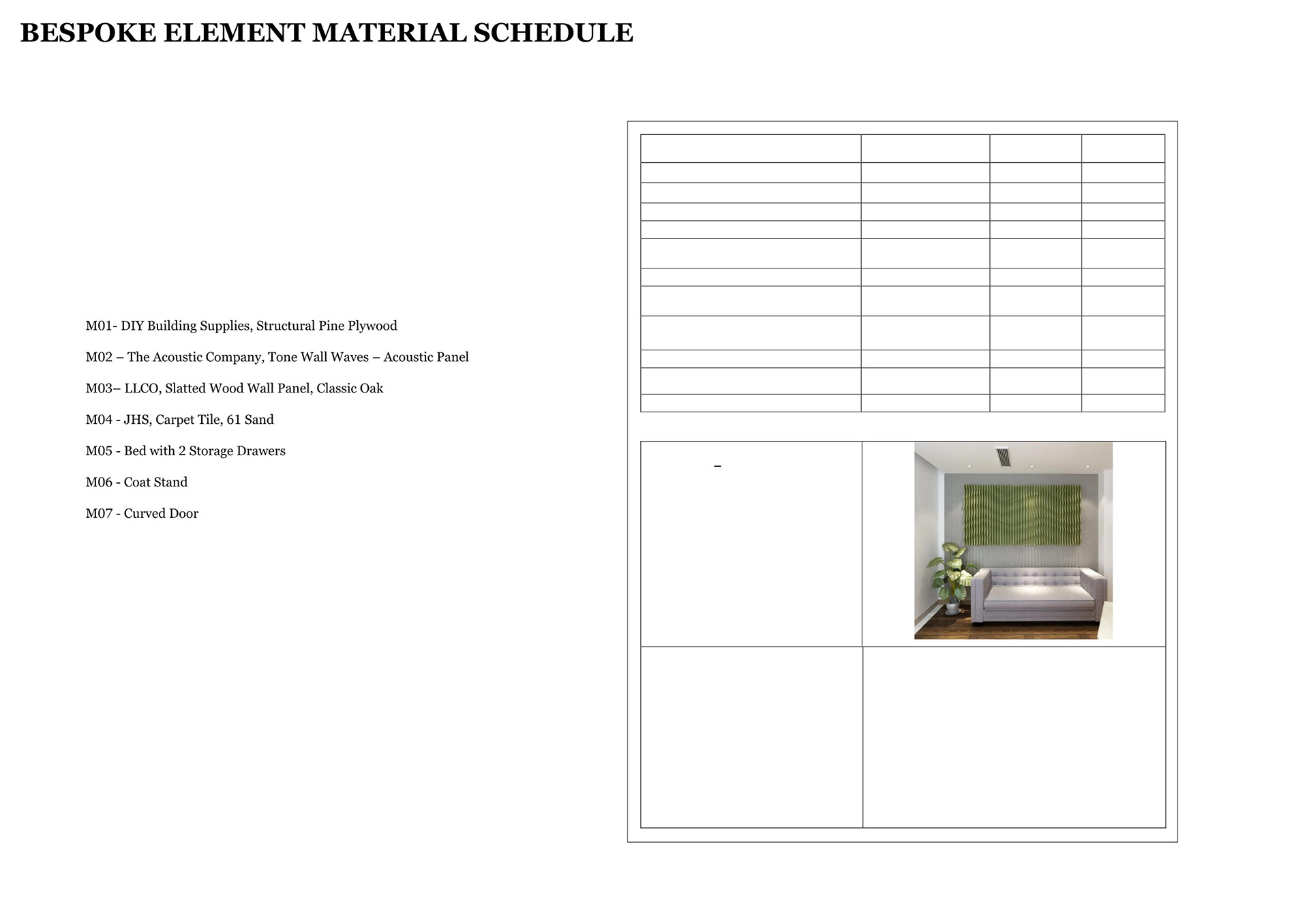 BESPOKE ELEMENT MATERIAL SCHEDULE

M01- DIY Building Supplies, Structural Pine Plywood

M02 – The Acoustic Company, Tone Wall Waves – Acoustic Panel

M03– LLCO, Slatted Wood Wall Panel, Classic Oak

M04 - JHS, Carpet Tile, 61 Sand

M05 - Bed with 2 Storage Drawers

M06 - Coat Stand

M07 - Curved Door

–